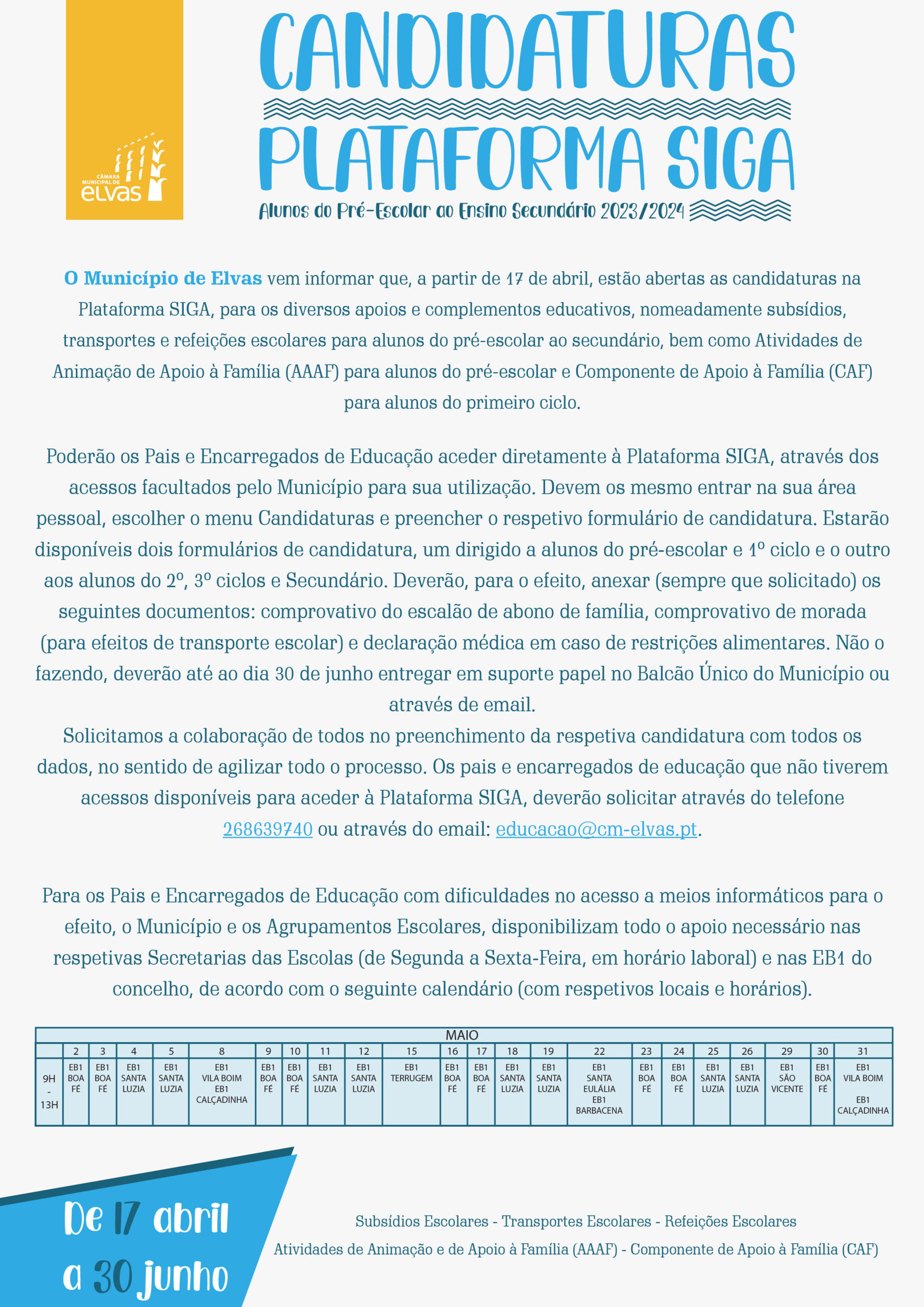 CÂMARA MUNICIPAL DE elvas

CANDIDATURAS PLATAFORMA SIGA

Alunos do Pré-Escolar ao Ensino Secundário 2023/2024

O Município de Elvas vem informar que, a partir de 17 de abril, estão abertas as candidaturas na Plataforma SIGA, para os diversos apoios e complementos educativos, nomeadamente subsídios, transportes e refeições escolares para alunos do pré-escolar ao secundário, bem como Atividades de Animação de Apoio à Família (AAAF) para alunos do pré-escolar e Componente de Apoio à Família (CAF) para alunos do primeiro ciclo.

Poderão os Pais e Encarregados de Educação aceder diretamente à Plataforma SIGA, através dos acessos facultados pelo Município para sua utilização. Devem os mesmo entrar na sua área pessoal, escolher o menu Candidaturas e preencher o respetivo formulário de candidatura. Estarão disponíveis dois formulários de candidatura, um dirigido a alunos do pré-escolar e 1º ciclo e o outro aos alunos do 2º, 3º ciclos e Secundário. Deverão, para o efeito, anexar (sempre que solicitado) os seguintes documentos: comprovativo do escalão de abono de família, comprovativo de morada (para efeitos de transporte escolar) e declaração médica em caso de restrições alimentares. Não o fazendo, deverão até ao dia 30 de junho entregar em suporte papel no Balcão Único do Município ou através de email.
Solicitamos a colaboração de todos no preenchimento da respetiva candidatura com todos os dados, no sentido de agilizar todo o processo. Os pais e encarregados de educação que não tiverem acessos disponíveis para aceder à Plataforma SIGA, deverão solicitar através do telefone 268639740 ou através do email: educacao@cm-elvas.pt.

Para os Pais e Encarregados de Educação com dificuldades no acesso a meios informáticos para o efeito, o Município e os Agrupamentos Escolares, disponibilizam todo o apoio necessário nas respetivas Secretarias das Escolas (de Segunda a Sexta-Feira, em horário laboral) e nas EB1 do concelho, de acordo com o seguinte calendário (com respetivos locais e horários).

MAIO

| | 2 | 3 | 4 | 5 | 8 | 9 | 10 | 11 | 12 | 15 | 16 | 17 | 18 | 19 | 22 | 23 | 24 | 25 | 26 | 29 | 30 | 31 |
|---|---|---|---|---|---|---|---|---|---|---|---|---|---|---|---|---|---|---|---|---|---|---|
| 9H - 13H | EB1 BOA FÉ | EB1 BOA FÉ | EB1 SANTA LUZIA | EB1 SANTA LUZIA | EB1 VILA BOIM EB1 CALÇADINHA | EB1 BOA FÉ | EB1 BOA FÉ | EB1 SANTA LUZIA | EB1 SANTA LUZIA | EB1 TERRUGEM | EB1 BOA FÉ | EB1 BOA FÉ | EB1 SANTA LUZIA | EB1 SANTA LUZIA | EB1 SANTA EULÁLIA EB1 BARBACENA | EB1 BOA FÉ | EB1 BOA FÉ | EB1 SANTA LUZIA | EB1 SANTA LUZIA | EB1 SÃO VICENTE | EB1 BOA FÉ | EB1 VILA BOIM EB1 CALÇADINHA |

De 17 abril a 30 junho

Subsídios Escolares - Transportes Escolares - Refeições Escolares
Atividades de Animação e de Apoio à Família (AAAF) - Componente de Apoio à Família (CAF)